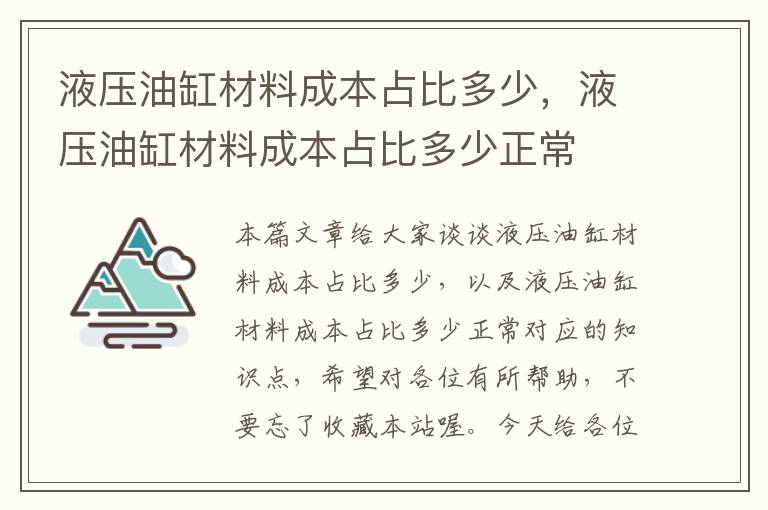 液压油缸材料成本占比多少，液压油缸材料成本占比多少正常

本篇文章给大家谈谈液压油缸材料成本占比多少，以及液压油缸材料成本占比多少正常对应的知识点，希望对各位有所帮助，不要忘了收藏本站喔。今天给各位